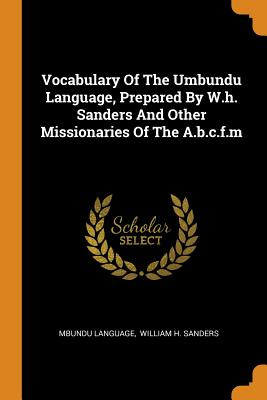 Vocabulary Of The Umbundu Language, Prepared By W.h. Sanders And Other Missionaries Of The A.b.c.f.m

Scholar
SELECT

MBUNDU LANGUAGE, WILLIAM H. SANDERS